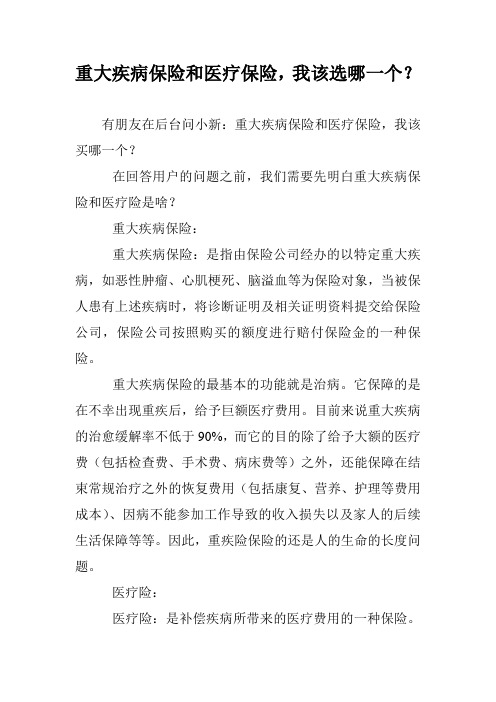 重大疾病保险和医疗保险，我该选哪一个？

有朋友在后台问小新：重大疾病保险和医疗保险，我该买哪一个？

在回答用户的问题之前，我们需要先明白重大疾病保险和医疗险是啥？

重大疾病保险：

重大疾病保险：是指由保险公司经办的以特定重大疾病，如恶性肿瘤、心肌梗死、脑溢血等为保险对象，当被保人患有上述疾病时，将诊断证明及相关证明资料提交给保险公司，保险公司按照购买的额度进行赔付保险金的一种保险。

重大疾病保险的最基本的功能就是治病。它保障的是在不幸出现重疾后，给予巨额医疗费用。目前来说重大疾病的治愈缓解率不低于90%，而它的目的除了给予大额的医疗费（包括检查费、手术费、病床费等）之外，还能保障在结束常规治疗之外的恢复费用（包括康复、营养、护理等费用成本）、因病不能参加工作导致的收入损失以及家人的后续生活保障等等。因此，重疾险保险的还是人的生命的长度问题。

医疗险：

医疗险：是补偿疾病所带来的医疗费用的一种保险。